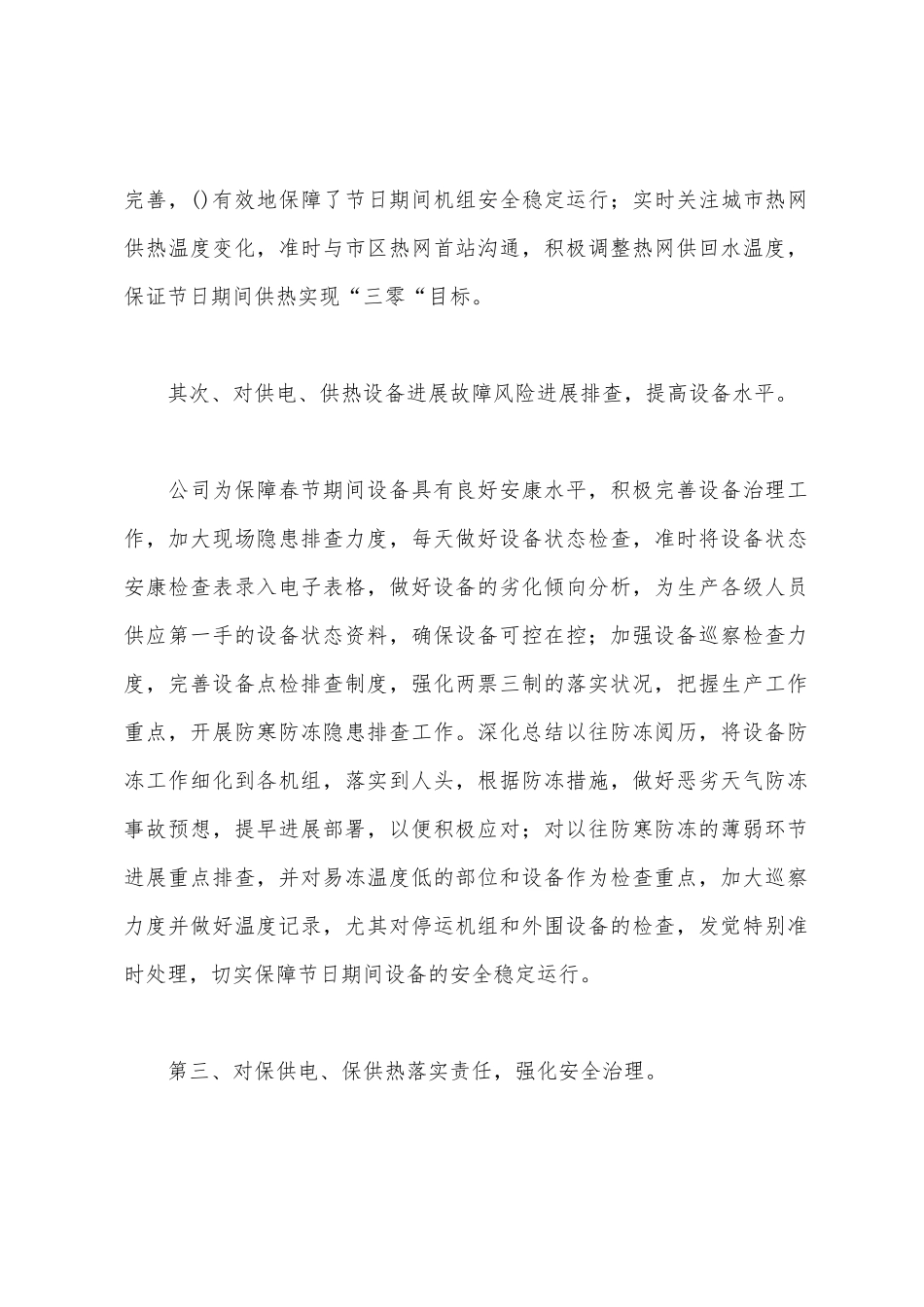 完善，()有效地保障了节日期间机组安全稳定运行；实时关注城市热网供热温度变化，准时与市区热网首站沟通，积极调整热网供回水温度，保证节日期间供热实现“三零“目标。

其次、对供电、供热设备进展故障风险进展排查，提高设备水平。

公司为保障春节期间设备具有良好安康水平，积极完善设备治理工作，加大现场隐患排查力度，每天做好设备状态检查，准时将设备状态安康检查表录入电子表格，做好设备的劣化倾向分析，为生产各级人员供应第一手的设备状态资料，确保设备可控在控；加强设备巡察检查力度，完善设备点检排查制度，强化两票三制的落实状况，把握生产工作重点，开展防寒防冻隐患排查工作。深化总结以往防冻阅历，将设备防冻工作细化到各机组，落实到人头，根据防冻措施，做好恶劣天气防冻事故预想，提早进展部署，以便积极应对；对以往防寒防冻的薄弱环节进展重点排查，并对易冻温度低的部位和设备作为检查重点，加大巡察力度并做好温度记录，尤其对停运机组和外围设备的检查，发觉特别准时处理，切实保障节日期间设备的安全稳定运行。

第三、对保供电、保供热落实责任，强化安全治理。